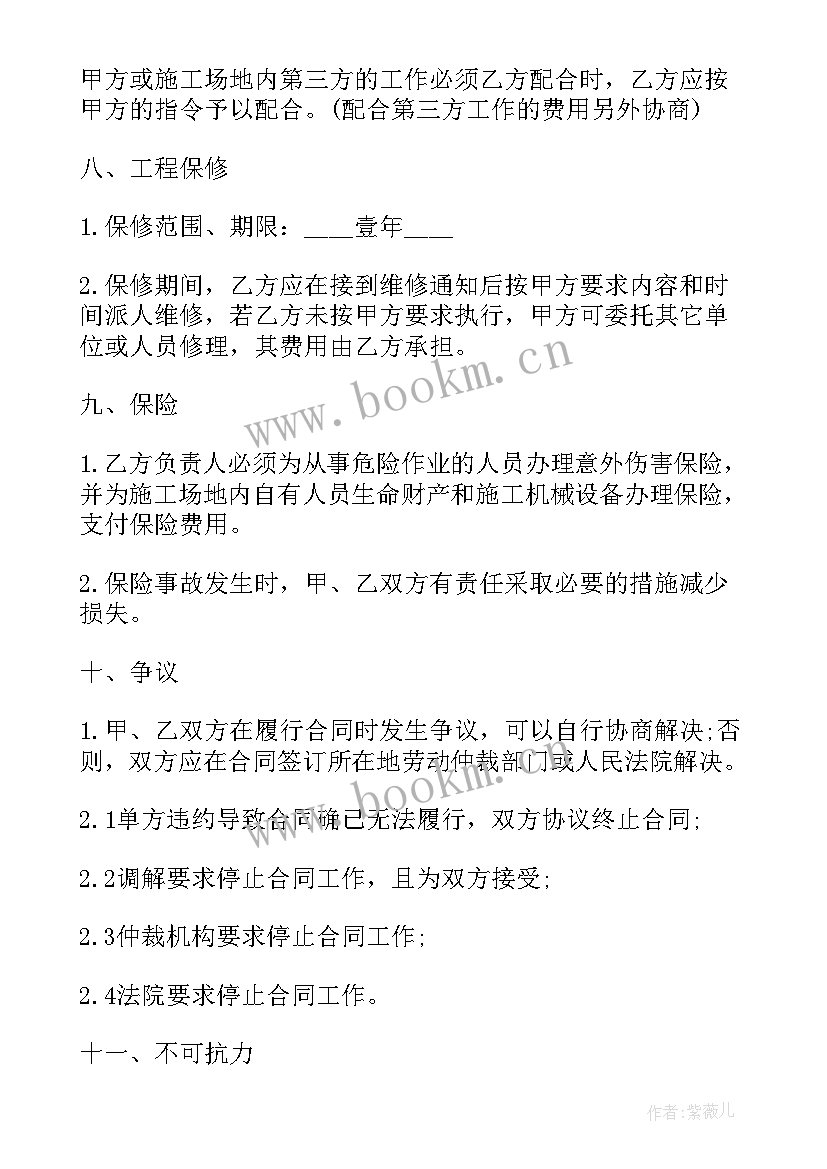 甲方或施工场地内第三方的工作必须乙方配合时，乙方应按甲方的指令予以配合。(配合第三方工作的费用另外协商)

八、工程保修

1.保修范围、期限：____壹年____

2.保修期间，乙方应在接到维修通知后按甲方要求内容和时间派人维修，若乙方未按甲方要求执行，甲方可委托其它单位或人员修理，其费用由乙方承担。

九、保险

1.乙方负责人必须为从事危险作业的人员办理意外伤害保险，并为施工场地内自有人员生命财产和施工机械设备办理保险，支付保险费用。

2.保险事故发生时，甲、乙双方有责任采取必要的措施减少损失。

十、争议

1.甲、乙双方在履行合同时发生争议，可以自行协商解决;否则，双方应在合同签订所在地劳动仲裁部门或人民法院解决。

2.1单方违约导致合同确已无法履行，双方协议终止合同;

2.2调解要求停止合同工作，且为双方接受;

2.3仲裁机构要求停止合同工作;

2.4法院要求停止合同工作。

十一、不可抗力

www.bookm.cn

www.bookm.cn

作者:紫薇儿